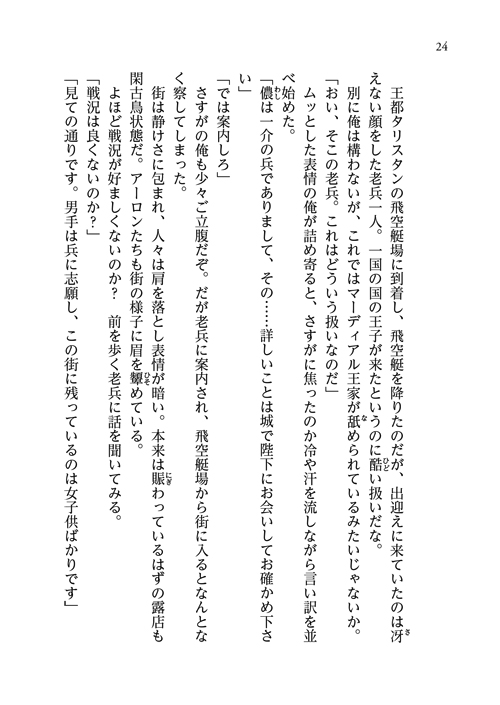 24

王都タリスタンの飛空艇場に到着し、飛空艇を降りたのだが、出迎えに来ていたのは冴えない顔をした老兵一人。一国の国の王子が来たというのに酷い扱いだな。

別に俺は構わないが、これではマーディアル王家が舐められているみたいじゃないか。

「おい、そこの老兵。これはどういう扱いなのだ」

ムッとした表情の俺が詰め寄ると、さすがに焦ったのか冷や汗を流しながら言い訳を並べ始めた。

「儂は一介の兵でありまして、その……詳しいことは城で陛下にお会いしてお確かめ下さい」

「では案内しろ」

さすがの俺も少々ご立腹だぞ。だが老兵に案内され、飛空艇場から街に入るとなんとなく察してしまった。

街は静けさに包まれ、人々は肩を落とし表情が暗い。本来は賑わっているはずの露店も閑古鳥状態だ。アーロンたちも街の様子に眉を顰めている。

よほど戦況が好ましくないのか？　前を歩く老兵に話を聞いてみる。

「戦況は良くないのか？」

「見ての通りです。男手は兵に志願し、この街に残っているのは女子供ばかりです」